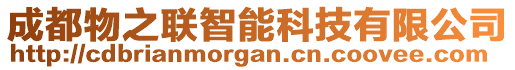 成都物之联智能科技有限公司
http://cdbrianmorgan.cn.coovee.com